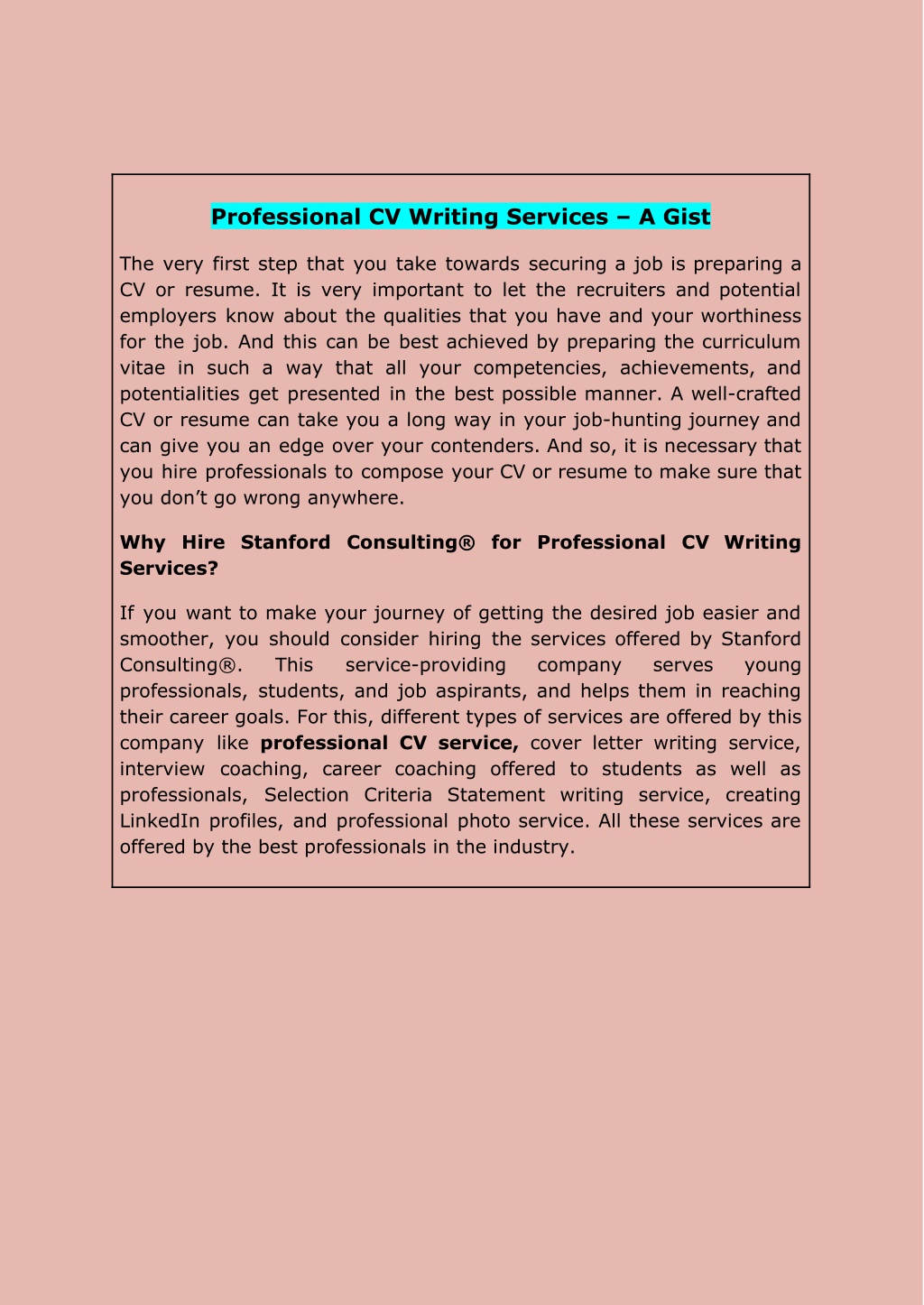 Professional CV Writing Services – A Gist

The very first step that you take towards securing a job is preparing a CV or resume. It is very important to let the recruiters and potential employers know about the qualities that you have and your worthiness for the job. And this can be best achieved by preparing the curriculum vitae in such a way that all your competencies, achievements, and potentialities get presented in the best possible manner. A well-crafted CV or resume can take you a long way in your job-hunting journey and can give you an edge over your contenders. And so, it is necessary that you hire professionals to compose your CV or resume to make sure that you don't go wrong anywhere.

Why Hire Stanford Consulting® for Professional CV Writing Services?

If you want to make your journey of getting the desired job easier and smoother, you should consider hiring the services offered by Stanford Consulting®. This service-providing company serves young professionals, students, and job aspirants, and helps them in reaching their career goals. For this, different types of services are offered by this company like professional CV service, cover letter writing service, interview coaching, career coaching offered to students as well as professionals, Selection Criteria Statement writing service, creating LinkedIn profiles, and professional photo service. All these services are offered by the best professionals in the industry.